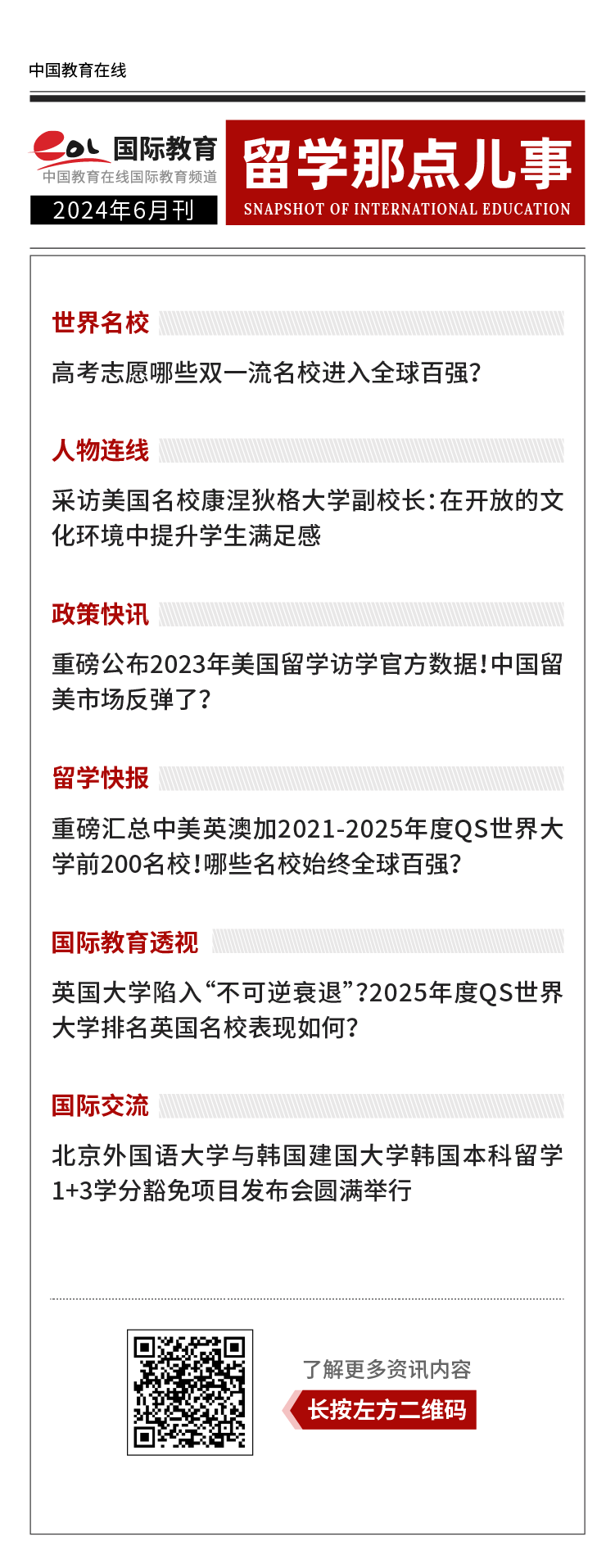 中国教育在线

eol 国际教育
中国教育在线国际教育频道
2024年6月刊

留学那点儿事
SNAPSHOT OF INTERNATIONAL EDUCATION

世界名校

高考志愿哪些双一流名校进入全球百强？

人物连线

采访美国名校康涅狄格大学副校长：在开放的文化环境中提升学生满足感

政策快讯

重磅公布2023年美国留学访学官方数据！中国留美市场反弹了？

留学快报

重磅汇总中美英澳加2021-2025年度QS世界大学前200名校！哪些名校始终全球百强？

国际教育透视

英国大学陷入“不可逆衰退”？2025年度QS世界大学排名英国名校表现如何？

国际交流

北京外国语大学与韩国建国大学韩国本科留学1+3学分豁免项目发布会圆满举行

了解更多资讯内容
长按左方二维码